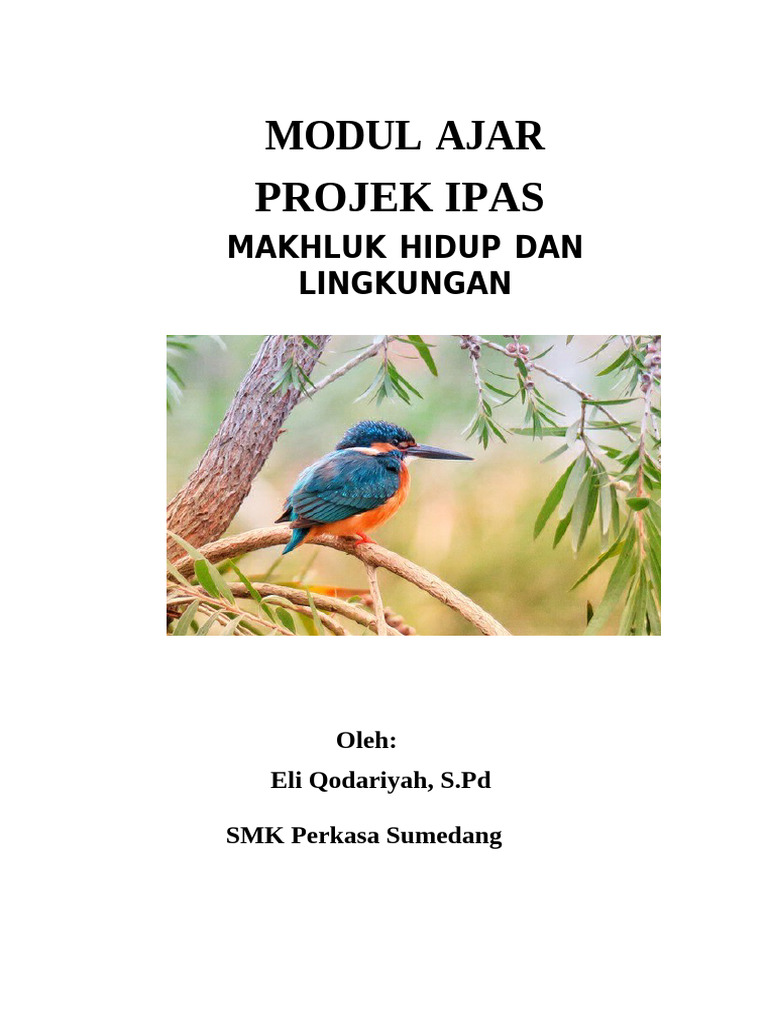 MODUL AJAR
PROJEK IPAS
MAKHLUK HIDUP DAN LINGKUNGAN

Oleh:
Eli Qodariyah, S.Pd
SMK Perkasa Sumedang